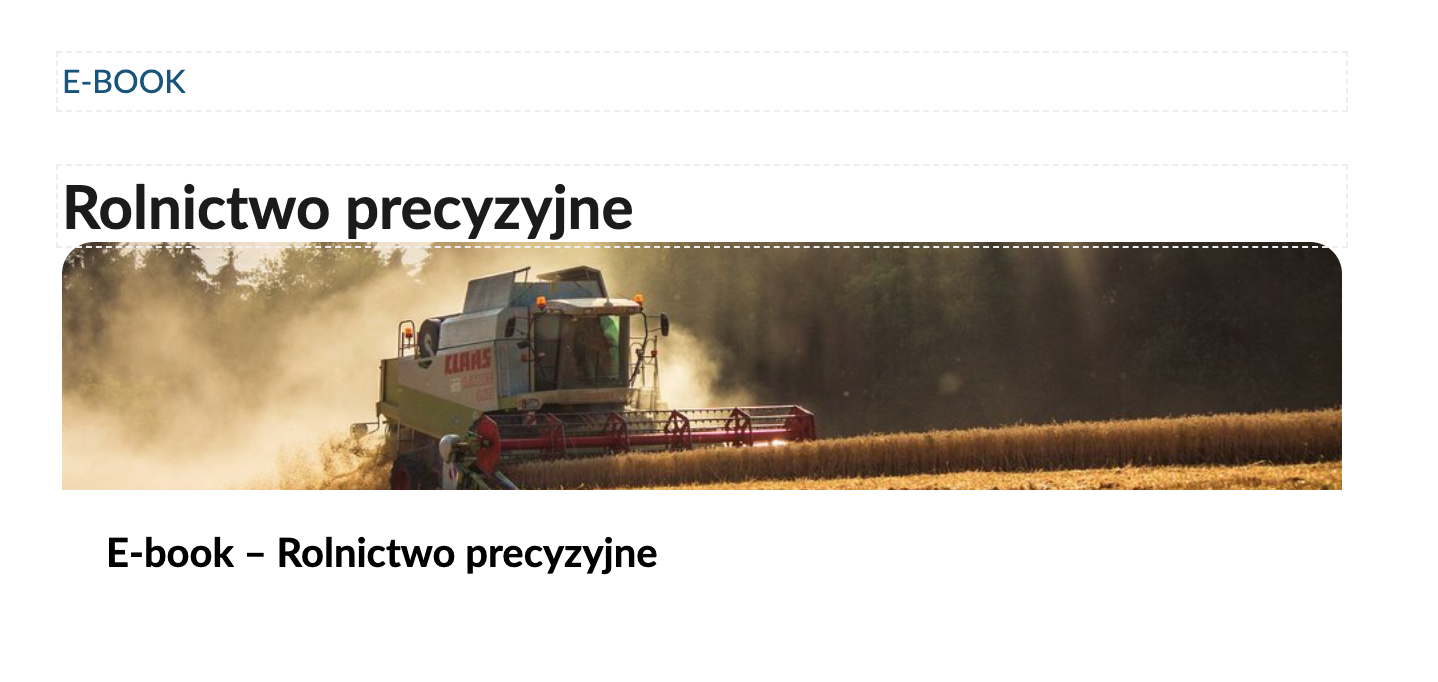 E-BOOK

Rolnictwo precyzyjne

CLAAS

E-book – Rolnictwo precyzyjne